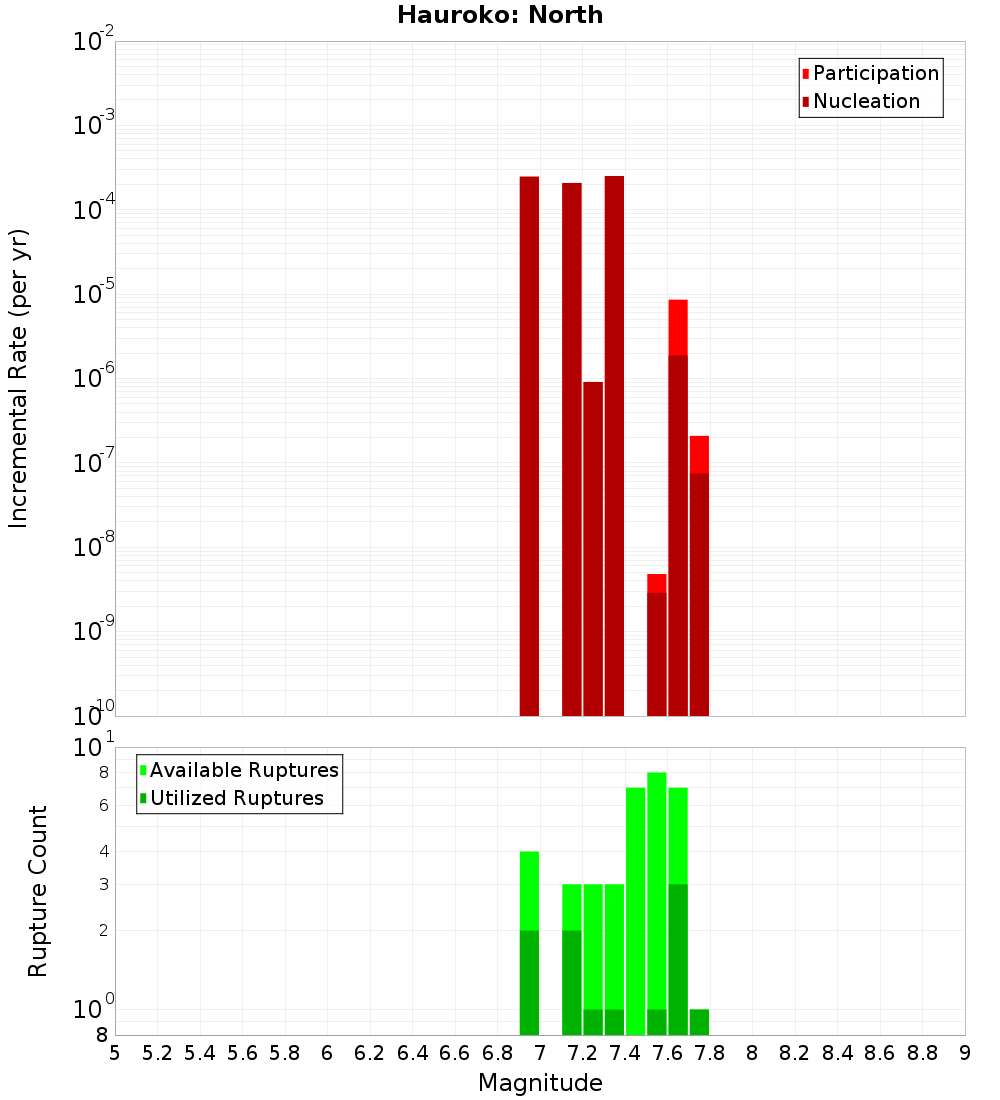 Hauroko: North

Participation
Nucleation

Incremental Rate (per yr)

$10^{-2}$
$10^{-3}$
$10^{-4}$
$10^{-5}$
$10^{-6}$
$10^{-7}$
$10^{-8}$
$10^{-9}$
$10^{-10}$

Available Ruptures
Utilized Ruptures

Rupture Count

$10^{1}$
8
6
4
3
2
$10^{0}$
8

5 5.2 5.4 5.6 5.8 6 6.2 6.4 6.6 6.8 7 7.2 7.4 7.6 7.8 8 8.2 8.4 8.6 8.8 9

Magnitude